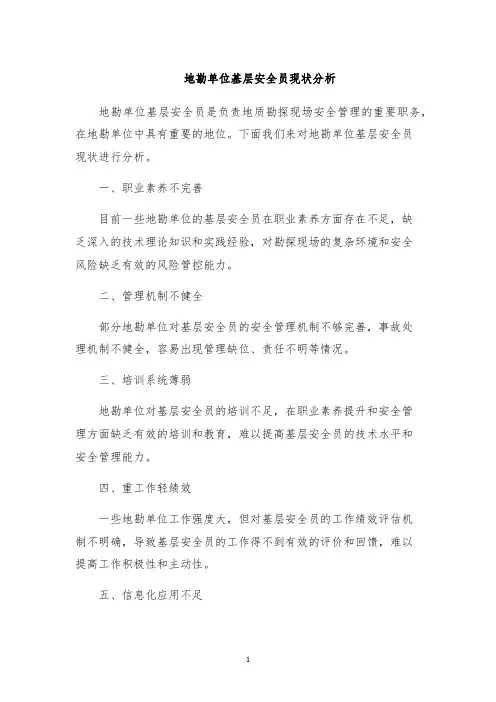 地勘单位基层安全员现状分析

地勘单位基层安全员是负责地质勘探现场安全管理的重要职务，在地勘单位中具有重要的地位。下面我们来对地勘单位基层安全员现状进行分析。

一、职业素养不完善

目前一些地勘单位的基层安全员在职业素养方面存在不足，缺乏深入的技术理论知识和实践经验，对勘探现场的复杂环境和安全风险缺乏有效的风险管控能力。

二、管理机制不健全

部分地勘单位对基层安全员的安全管理机制不够完善，事故处理机制不健全，容易出现管理缺位、责任不明等情况。

三、培训系统薄弱

地勘单位对基层安全员的培训不足，在职业素养提升和安全管理方面缺乏有效的培训和教育，难以提高基层安全员的技术水平和安全管理能力。

四、重工作轻绩效

一些地勘单位工作强度大，但对基层安全员的工作绩效评估机制不明确，导致基层安全员的工作得不到有效的评价和回馈，难以提高工作积极性和主动性。

五、信息化应用不足

1